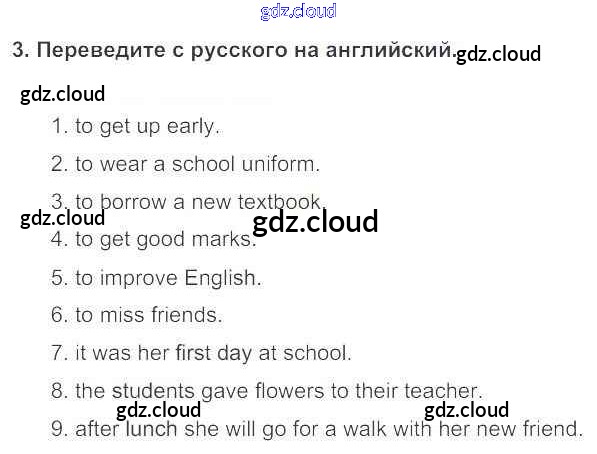 3. Переведите с русского на английский.

1. to get up early.

2. to wear a school uniform.

3. to borrow a new textbook.

4. to get good marks.

5. to improve English.

6. to miss friends.

7. it was her first day at school.

8. the students gave flowers to their teacher.

9. after lunch she will go for a walk with her new friend.

gdz.cloud